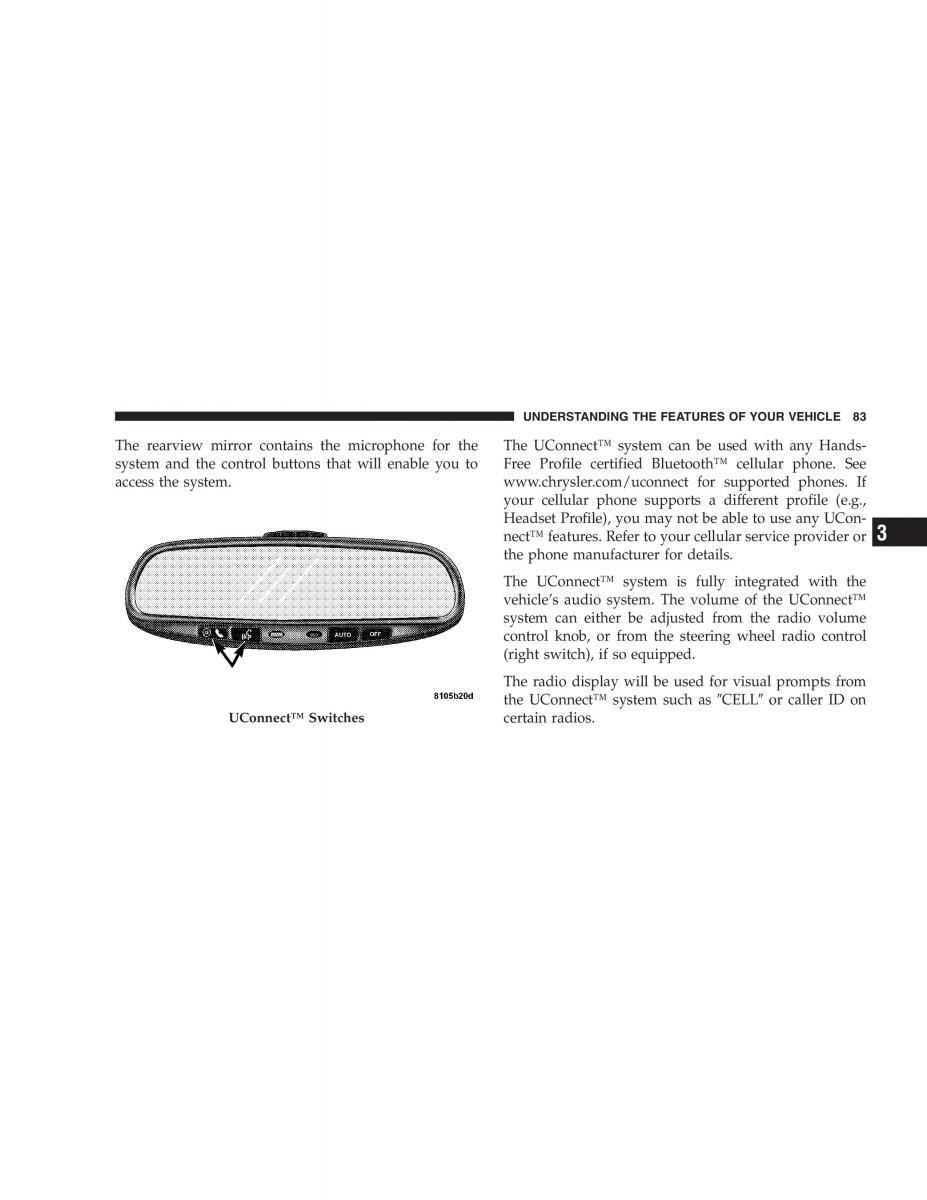 UNDERSTANDING THE FEATURES OF YOUR VEHICLE 83

The rearview mirror contains the microphone for the system and the control buttons that will enable you to access the system.

AUTO

OFF

8105b20d

UConnect™ Switches

The UConnect™ system can be used with any Hands-Free Profile certified Bluetooth™ cellular phone. See www.chrysler.com/uconnect for supported phones. If your cellular phone supports a different profile (e.g., Headset Profile), you may not be able to use any UConnect™ features. Refer to your cellular service provider or the phone manufacturer for details.

The UConnect™ system is fully integrated with the vehicle's audio system. The volume of the UConnect™ system can either be adjusted from the radio volume control knob, or from the steering wheel radio control (right switch), if so equipped.

The radio display will be used for visual prompts from the UConnect™ system such as ″CELL″ or caller ID on certain radios.

3